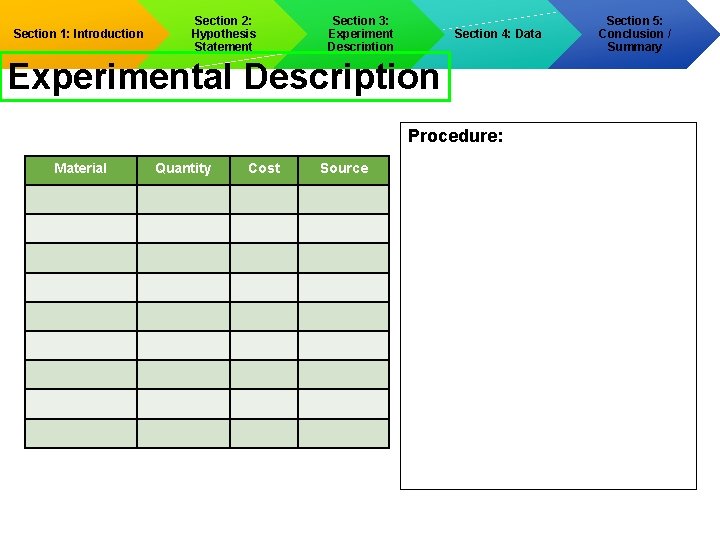 Section 1: Introduction

Section 2:
Hypothesis
Statement

Section 3:
Experiment
Description

Section 4: Data

Section 5:
Conclusion /
Summary

Experimental Description

| Material | Quantity | Cost | Source |
|---|---|---|---|
| | | | |
| | | | |
| | | | |
| | | | |
| | | | |
| | | | |
| | | | |
| | | | |
| | | | |

Procedure: